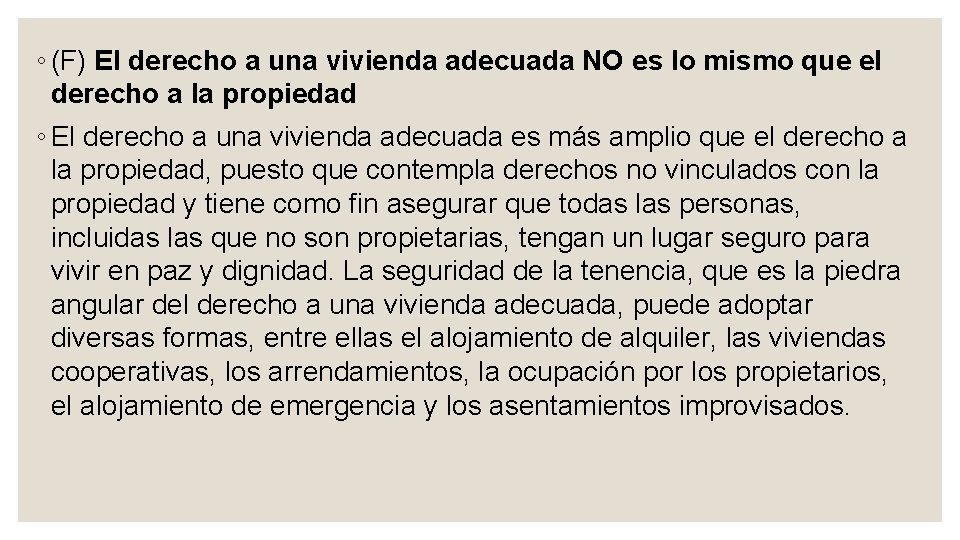 ◦ (F) El derecho a una vivienda adecuada NO es lo mismo que el derecho a la propiedad

◦ El derecho a una vivienda adecuada es más amplio que el derecho a la propiedad, puesto que contempla derechos no vinculados con la propiedad y tiene como fin asegurar que todas las personas, incluidas las que no son propietarias, tengan un lugar seguro para vivir en paz y dignidad. La seguridad de la tenencia, que es la piedra angular del derecho a una vivienda adecuada, puede adoptar diversas formas, entre ellas el alojamiento de alquiler, las viviendas cooperativas, los arrendamientos, la ocupación por los propietarios, el alojamiento de emergencia y los asentamientos improvisados.